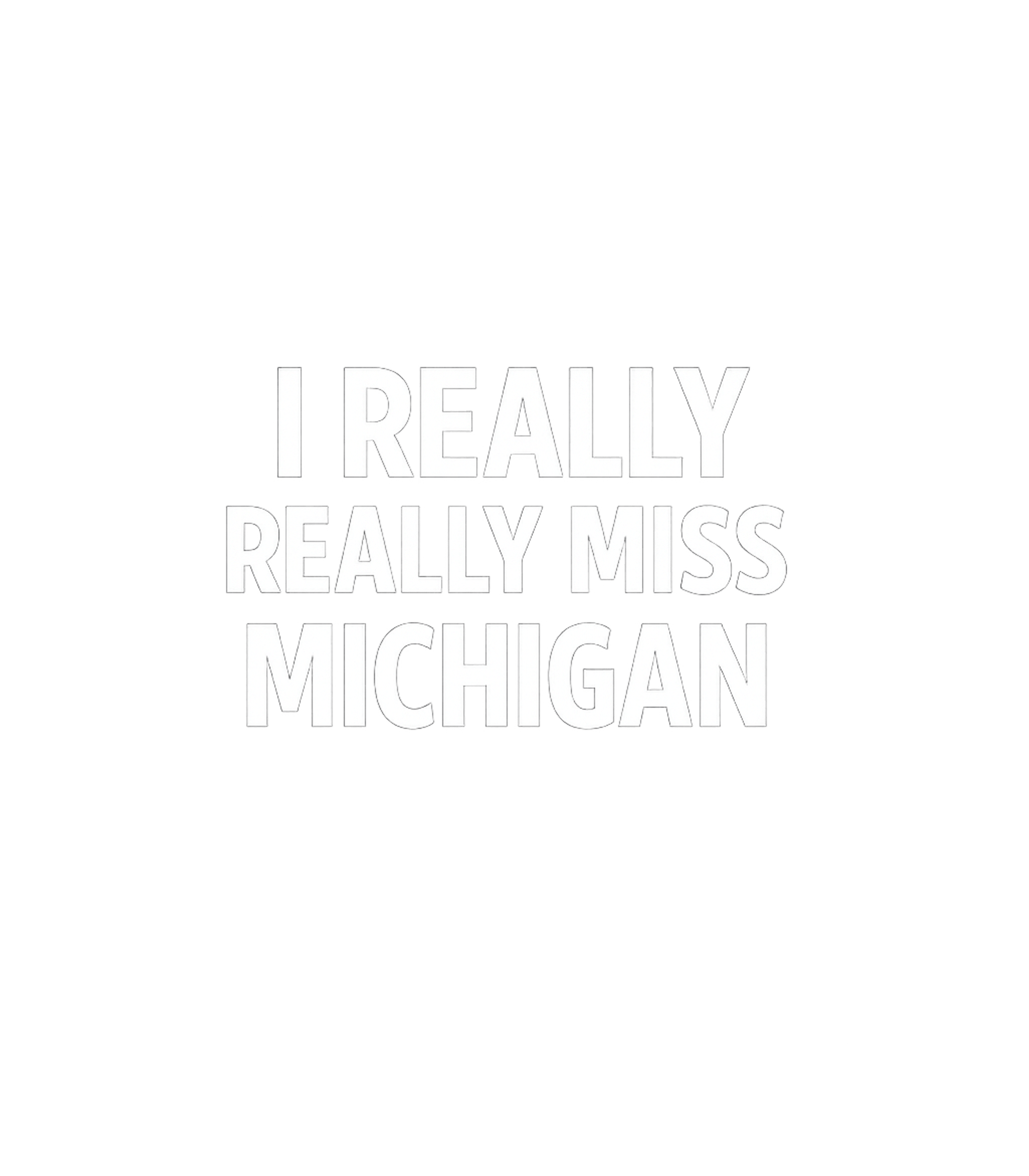 I REALLY
REALLY MISS
MICHIGAN